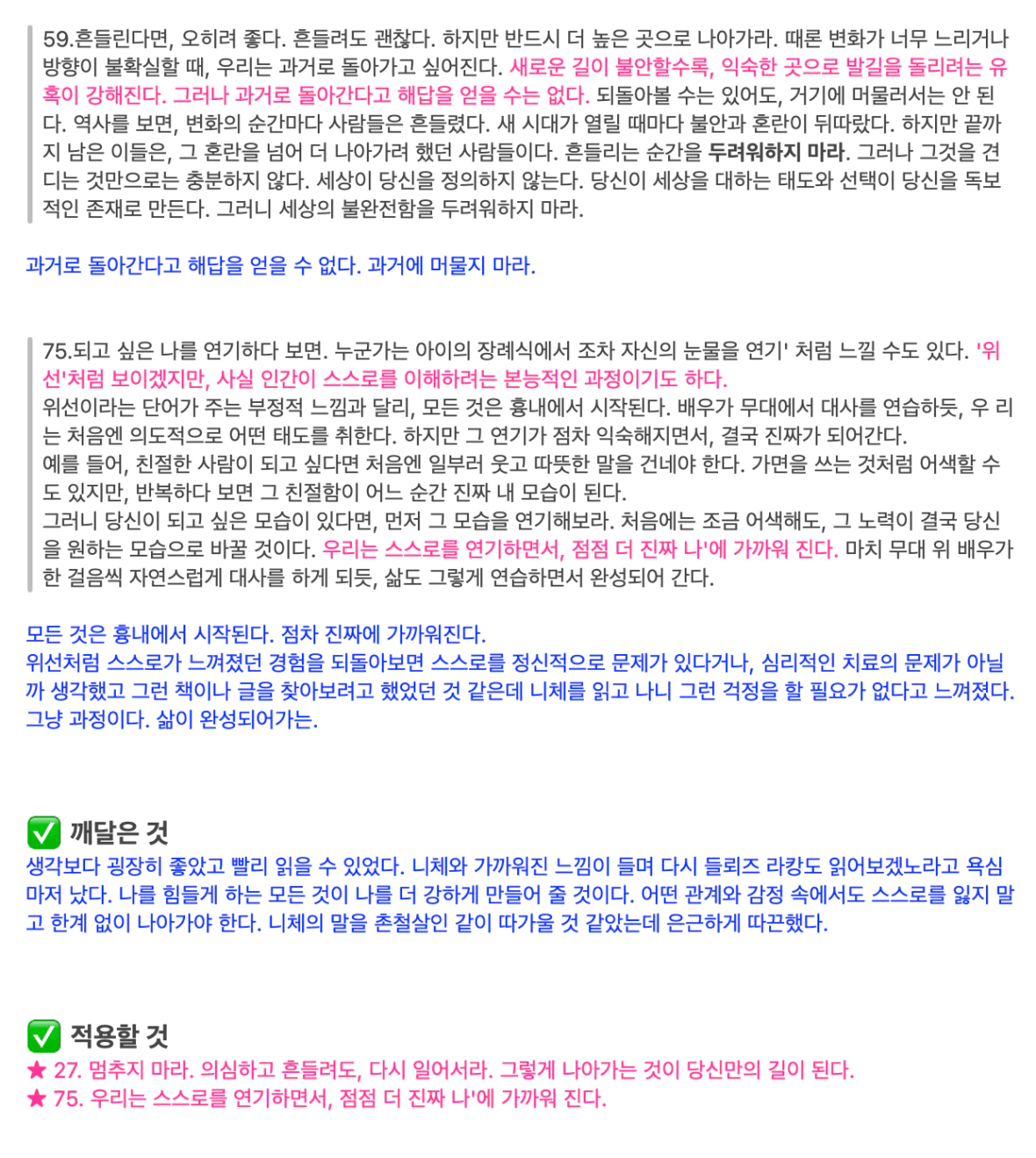 59.흔들린다면, 오히려 좋다. 흔들려도 괜찮다. 하지만 반드시 더 높은 곳으로 나아가라. 때론 변화가 너무 느리거나 방향이 불확실할 때, 우리는 과거로 돌아가고 싶어진다. 새로운 길이 불안할수록, 익숙한 곳으로 발길을 돌리려는 유혹이 강해진다. 그러나 과거로 돌아간다고 해답을 얻을 수는 없다. 되돌아볼 수는 있어도, 거기에 머물러서는 안 된다. 역사를 보면, 변화의 순간마다 사람들은 흔들렸다. 새 시대가 열릴 때마다 불안과 혼란이 뒤따랐다. 하지만 끝까지 남은 이들은, 그 혼란을 넘어 더 나아가려 했던 사람들이다. 흔들리는 순간을 두려워하지 마라. 그러나 그것을 견디는 것만으로는 충분하지 않다. 세상이 당신을 정의하지 않는다. 당신이 세상을 대하는 태도와 선택이 당신을 독보적인 존재로 만든다. 그러니 세상의 불완전함을 두려워하지 마라.

과거로 돌아간다고 해답을 얻을 수 없다. 과거에 머물지 마라.

75.되고 싶은 나를 연기하다 보면. 누군가는 아이의 장례식에서 조차 자신의 눈물을 연기' 처럼 느낄 수도 있다. '위선'처럼 보이겠지만, 사실 인간이 스스로를 이해하려는 본능적인 과정이기도 하다.
위선이라는 단어가 주는 부정적 느낌과 달리, 모든 것은 흉내에서 시작된다. 배우가 무대에서 대사를 연습하듯, 우 리는 처음엔 의도적으로 어떤 태도를 취한다. 하지만 그 연기가 점차 익숙해지면서, 결국 진짜가 되어간다.
예를 들어, 친절한 사람이 되고 싶다면 처음엔 일부러 웃고 따뜻한 말을 건네야 한다. 가면을 쓰는 것처럼 어색할 수도 있지만, 반복하다 보면 그 친절함이 어느 순간 진짜 내 모습이 된다.
그러니 당신이 되고 싶은 모습이 있다면, 먼저 그 모습을 연기해보라. 처음에는 조금 어색해도, 그 노력이 결국 당신을 원하는 모습으로 바꿀 것이다. 우리는 스스로를 연기하면서, 점점 더 진짜 나'에 가까워 진다. 마치 무대 위 배우가 한 걸음씩 자연스럽게 대사를 하게 되듯, 삶도 그렇게 연습하면서 완성되어 간다.

모든 것은 흉내에서 시작된다. 점차 진짜에 가까워진다.
위선처럼 스스로가 느껴졌던 경험을 되돌아보면 스스로를 정신적으로 문제가 있다거나, 심리적인 치료의 문제가 아닐까 생각했고 그런 책이나 글을 찾아보려고 했었던 것 같은데 니체를 읽고 나니 그런 걱정을 할 필요가 없다고 느껴졌다. 그냥 과정이다. 삶이 완성되어가는.

✅ 깨달은 것
생각보다 굉장히 좋았고 빨리 읽을 수 있었다. 니체와 가까워진 느낌이 들며 다시 들뢰즈 라캉도 읽어보겠노라고 욕심마저 났다. 나를 힘들게 하는 모든 것이 나를 더 강하게 만들어 줄 것이다. 어떤 관계와 감정 속에서도 스스로를 잃지 말고 한계 없이 나아가야 한다. 니체의 말을 촌철살인 같이 따가울 것 같았는데 은근하게 따끈했다.

✅ 적용할 것
★ 27. 멈추지 마라. 의심하고 흔들려도, 다시 일어서라. 그렇게 나아가는 것이 당신만의 길이 된다.
★ 75. 우리는 스스로를 연기하면서, 점점 더 진짜 나'에 가까워 진다.